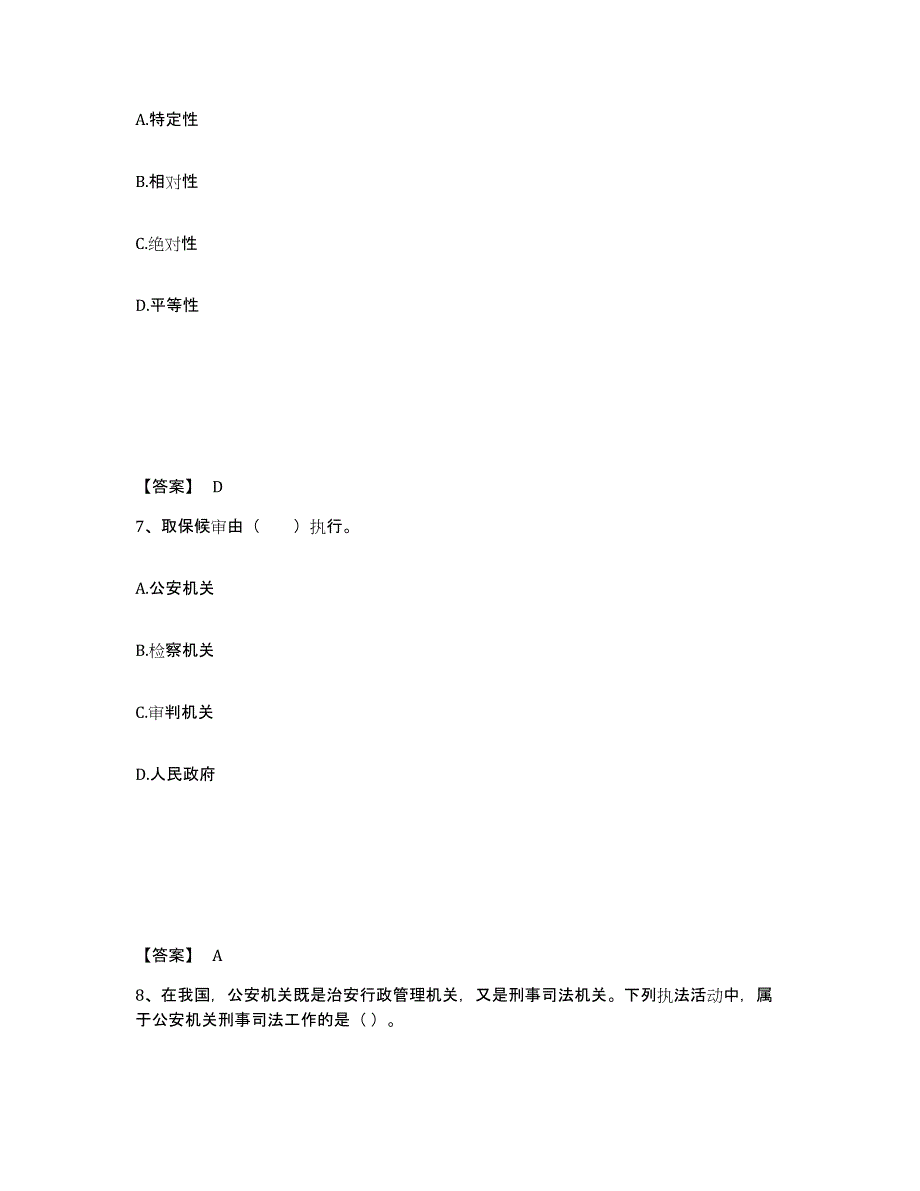 A.特定性

B.相对性

C.绝对性

D.平等性

【答案】 D

7、取保候审由（　　）执行。

A.公安机关

B.检察机关

C.审判机关

D.人民政府

【答案】 A

8、在我国，公安机关既是治安行政管理机关，又是刑事司法机关。下列执法活动中，属于公安机关刑事司法工作的是（ ）。